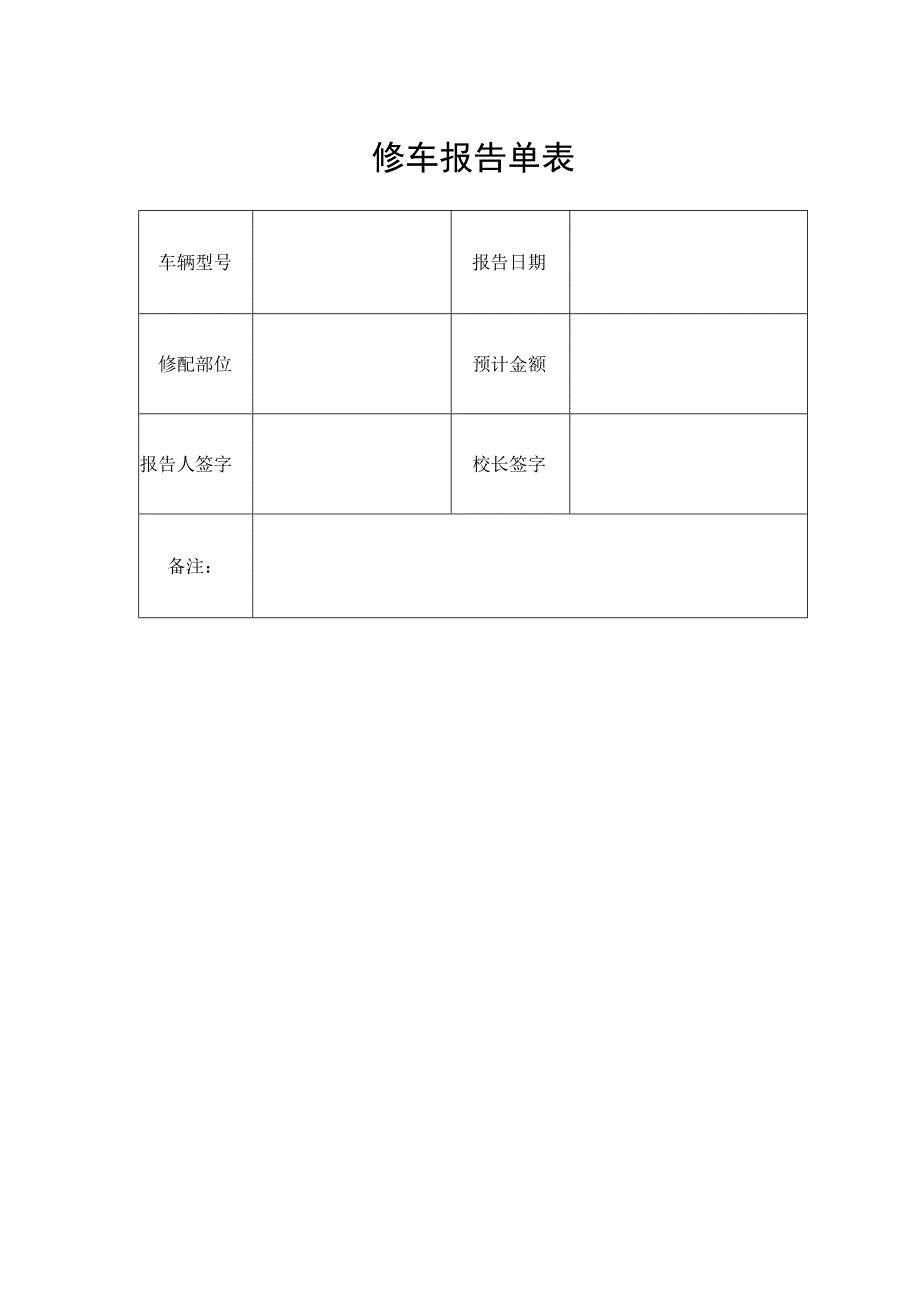 修车报告单表

| 车辆型号 |  | 报告日期 |  |
|---|---|---|---|
| 修配部位 |  | 预计金额 |  |
| 报告人签字 |  | 校长签字 |  |
| 备注： |  |  |  |